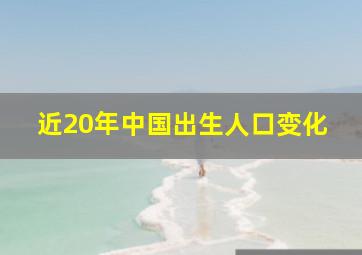 近20年中国出生人口变化